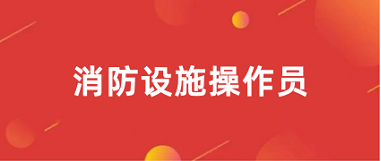 消防设施操作员